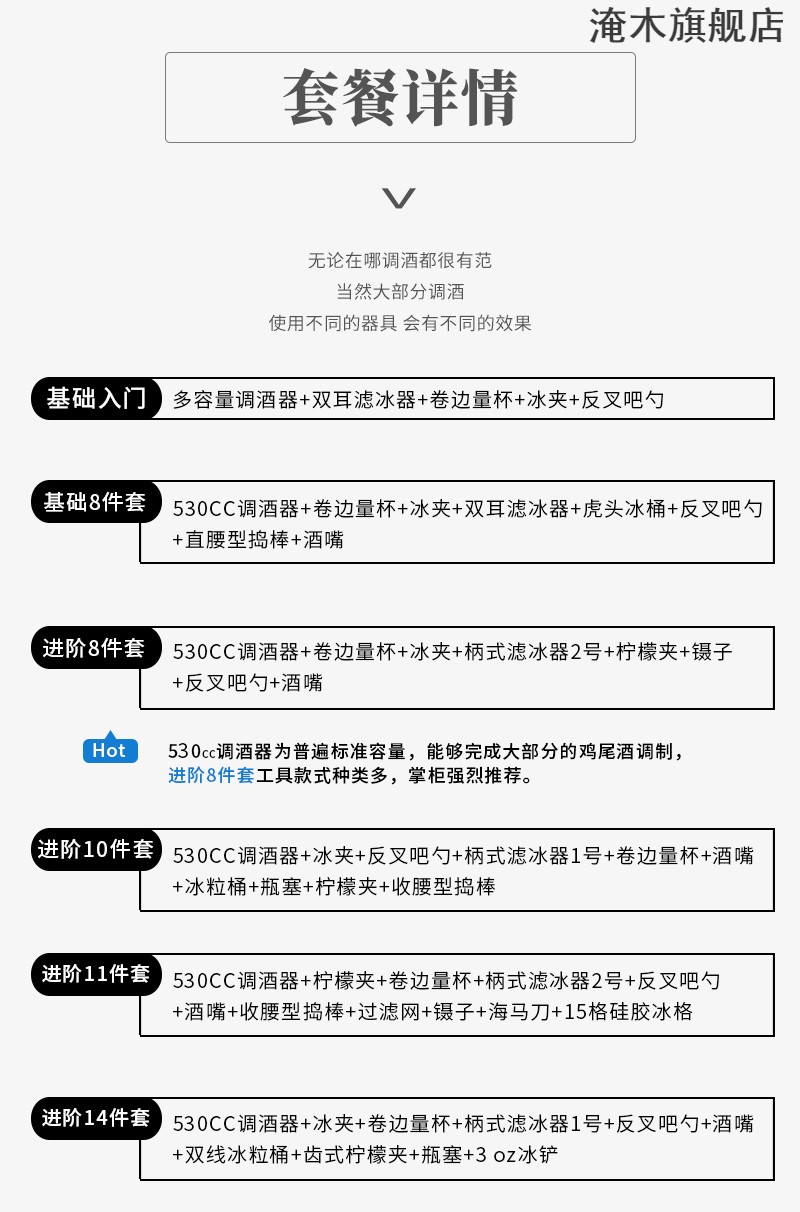 淹木旗舰店

套餐详情

无论在哪调酒都很有范
当然大部分调酒
使用不同的器具 会有不同的效果

基础入门 多容量调酒器+双耳滤冰器+卷边量杯+冰夹+反叉吧勺

基础8件套 530CC调酒器+卷边量杯+冰夹+双耳滤冰器+虎头冰桶+反叉吧勺+直腰型捣棒+酒嘴

进阶8件套 530CC调酒器+卷边量杯+冰夹+柄式滤冰器2号+柠檬夹+镊子+反叉吧勺+酒嘴

Hot 530cc调酒器为普遍标准容量，能够完成大部分的鸡尾酒调制，进阶8件套工具款式种类多，掌柜强烈推荐。

进阶10件套 530CC调酒器+冰夹+反叉吧勺+柄式滤冰器1号+卷边量杯+酒嘴+冰粒桶+瓶塞+柠檬夹+收腰型捣棒

进阶11件套 530CC调酒器+柠檬夹+卷边量杯+柄式滤冰器2号+反叉吧勺+酒嘴+收腰型捣棒+过滤网+镊子+海马刀+15格硅胶冰格

进阶14件套 530CC调酒器+冰夹+卷边量杯+柄式滤冰器1号+反叉吧勺+酒嘴+双线冰粒桶+齿式柠檬夹+瓶塞+3 oz冰铲